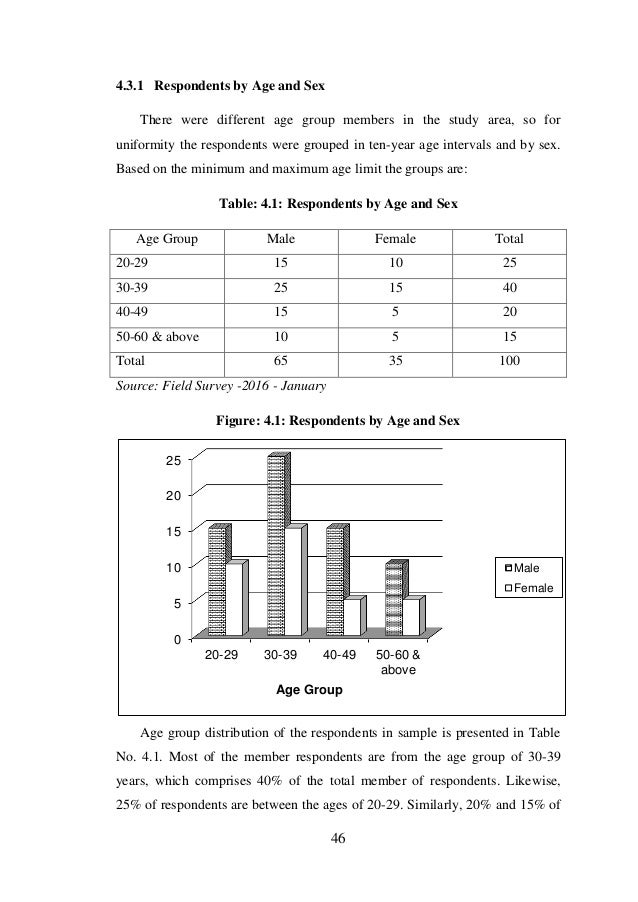 4.3.1 Respondents by Age and Sex

There were different age group members in the study area, so for uniformity the respondents were grouped in ten-year age intervals and by sex. Based on the minimum and maximum age limit the groups are:

Table: 4.1: Respondents by Age and Sex

| Age Group | Male | Female | Total |
|---|---|---|---|
| 20-29 | 15 | 10 | 25 |
| 30-39 | 25 | 15 | 40 |
| 40-49 | 15 | 5 | 20 |
| 50-60 & above | 10 | 5 | 15 |
| Total | 65 | 35 | 100 |

Source: Field Survey -2016 - January

Figure: 4.1: Respondents by Age and Sex

25
20
15
10
5
0
20-29 30-39 40-49 50-60 & above
Age Group
Male
Female

Age group distribution of the respondents in sample is presented in Table No. 4.1. Most of the member respondents are from the age group of 30-39 years, which comprises 40% of the total member of respondents. Likewise, 25% of respondents are between the ages of 20-29. Similarly, 20% and 15% of

46